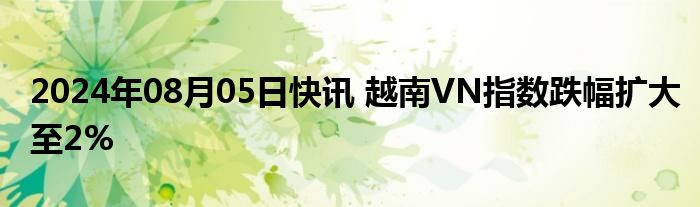 2024年08月05日快讯 越南VN指数跌幅扩大至2%